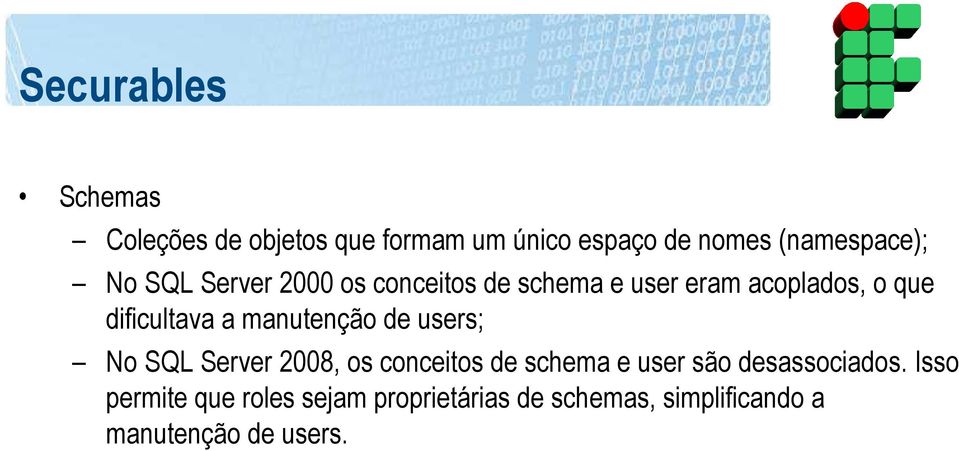 Securables

• Schemas
  – Coleções de objetos que formam um único espaço de nomes (namespace);
  – No SQL Server 2000 os conceitos de schema e user eram acoplados, o que dificultava a manutenção de users;
  – No SQL Server 2008, os conceitos de schema e user são desassociados. Isso permite que roles sejam proprietárias de schemas, simplificando a manutenção de users.